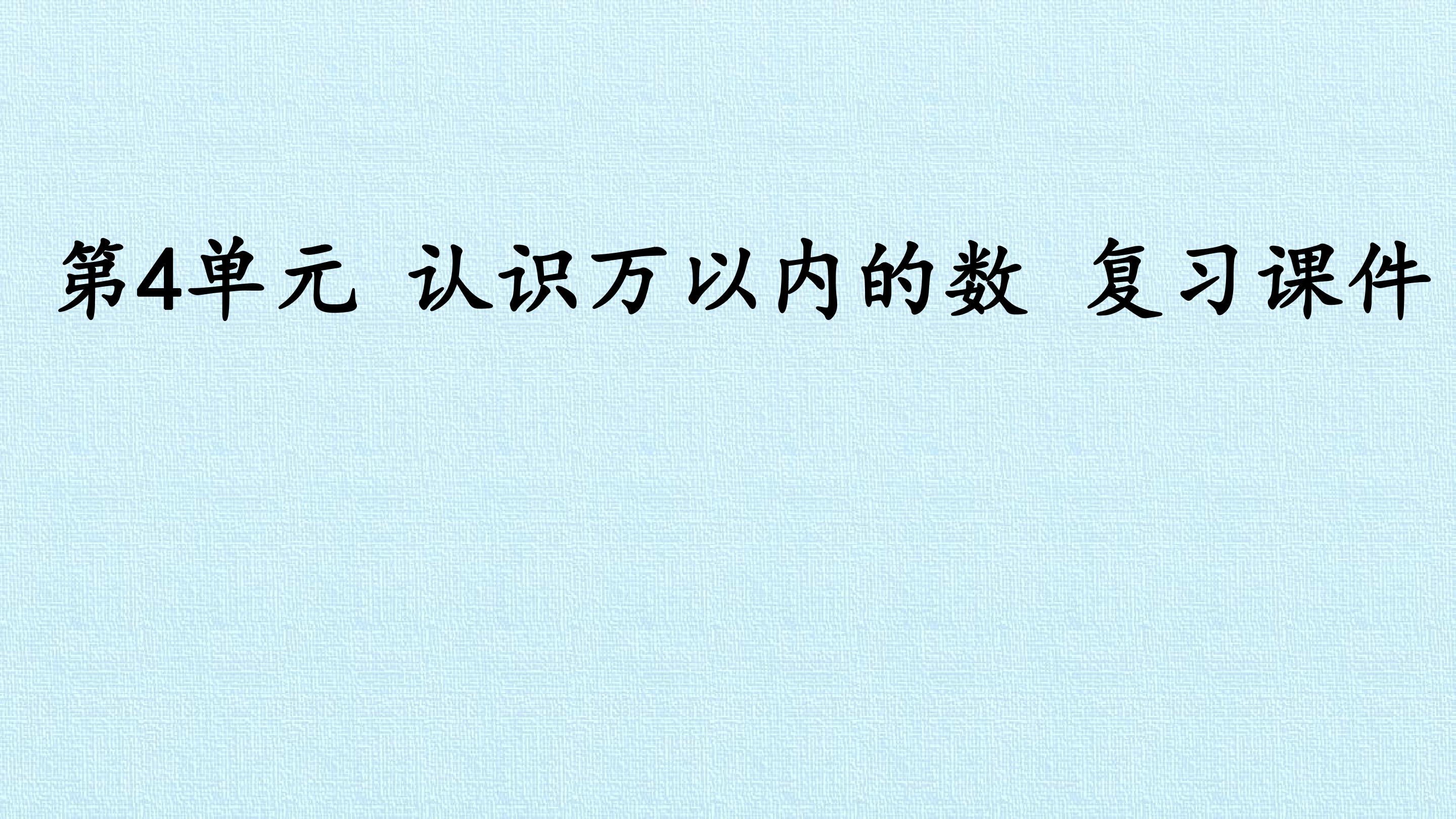 第4单元 认识万以内的数 复习课件